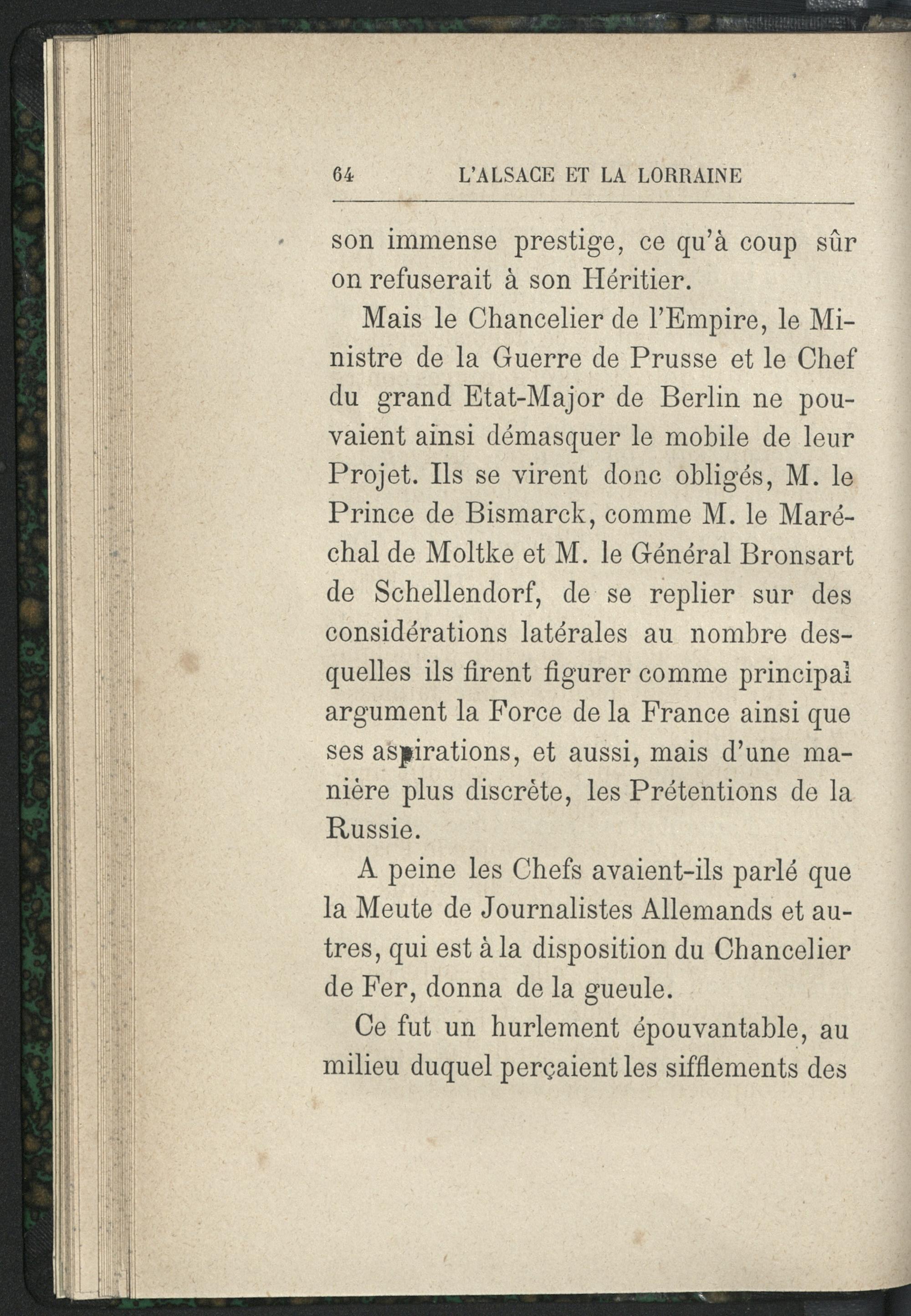 64 L'ALSACE ET LA LORRAINE

son immense prestige, ce qu'à coup sûr on refuserait à son Héritier.

Mais le Chancelier de l'Empire, le Ministre de la Guerre de Prusse et le Chef du grand Etat-Major de Berlin ne pouvaient ainsi démasquer le mobile de leur Projet. Ils se virent donc obligés, M. le Prince de Bismarck, comme M. le Maréchal de Moltke et M. le Général Bronsart de Schellendorf, de se replier sur des considérations latérales au nombre desquelles ils firent figurer comme principal argument la Force de la France ainsi que ses aspirations, et aussi, mais d'une manière plus discrète, les Prétentions de la Russie.

A peine les Chefs avaient-ils parlé que la Meute de Journalistes Allemands et autres, qui est à la disposition du Chancelier de Fer, donna de la gueule.

Ce fut un hurlement épouvantable, au milieu duquel perçaient les sifflements des